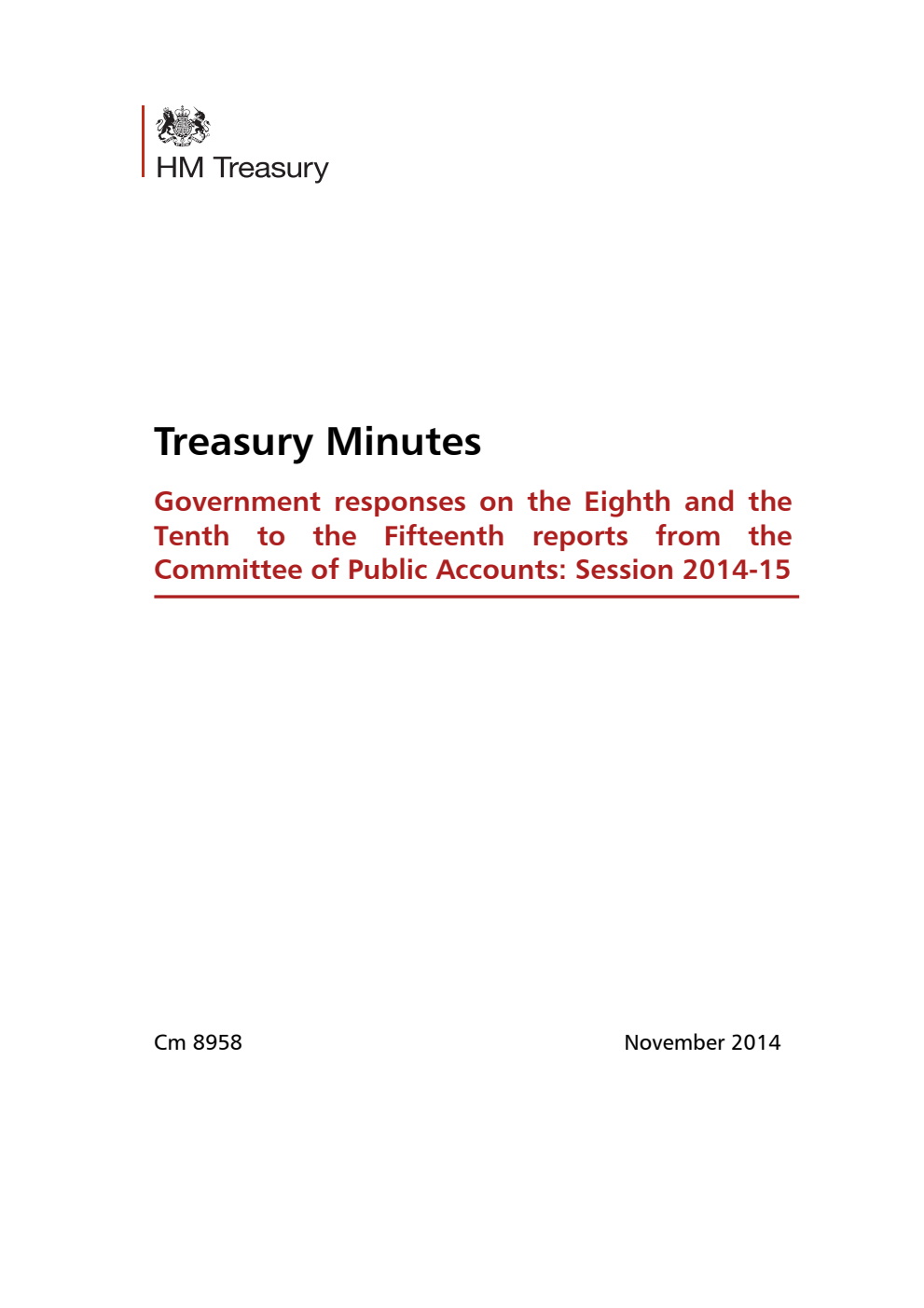 HM Treasury

Treasury Minutes

Government responses on the Eighth and the Tenth to the Fifteenth reports from the Committee of Public Accounts: Session 2014-15

Cm 8958

November 2014